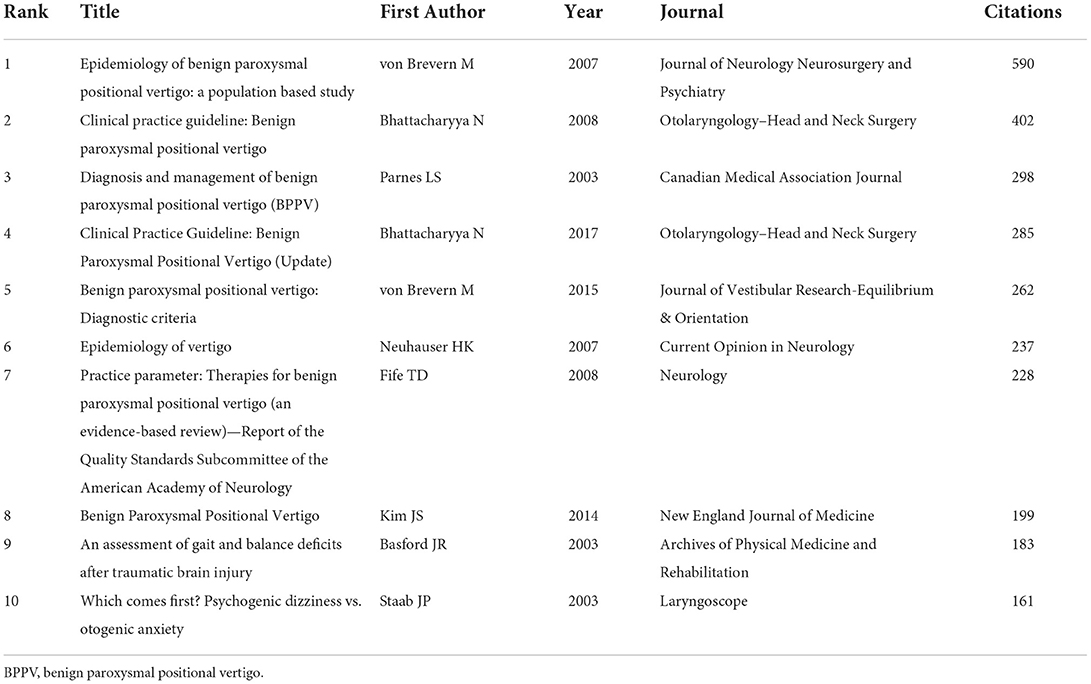 | Rank | Title | First Author | Year | Journal | Citations |
|---|---|---|---|---|---|
| 1 | Epidemiology of benign paroxysmal positional vertigo: a population based study | von Brevern M | 2007 | Journal of Neurology Neurosurgery and Psychiatry | 590 |
| 2 | Clinical practice guideline: Benign paroxysmal positional vertigo | Bhattacharyya N | 2008 | Otolaryngology–Head and Neck Surgery | 402 |
| 3 | Diagnosis and management of benign paroxysmal positional vertigo (BPPV) | Parnes LS | 2003 | Canadian Medical Association Journal | 298 |
| 4 | Clinical Practice Guideline: Benign Paroxysmal Positional Vertigo (Update) | Bhattacharyya N | 2017 | Otolaryngology–Head and Neck Surgery | 285 |
| 5 | Benign paroxysmal positional vertigo: Diagnostic criteria | von Brevern M | 2015 | Journal of Vestibular Research-Equilibrium & Orientation | 262 |
| 6 | Epidemiology of vertigo | Neuhauser HK | 2007 | Current Opinion in Neurology | 237 |
| 7 | Practice parameter: Therapies for benign paroxysmal positional vertigo (an evidence-based review)—Report of the Quality Standards Subcommittee of the American Academy of Neurology | Fife TD | 2008 | Neurology | 228 |
| 8 | Benign Paroxysmal Positional Vertigo | Kim JS | 2014 | New England Journal of Medicine | 199 |
| 9 | An assessment of gait and balance deficits after traumatic brain injury | Basford JR | 2003 | Archives of Physical Medicine and Rehabilitation | 183 |
| 10 | Which comes first? Psychogenic dizziness vs. otogenic anxiety | Staab JP | 2003 | Laryngoscope | 161 |

BPPV, benign paroxysmal positional vertigo.